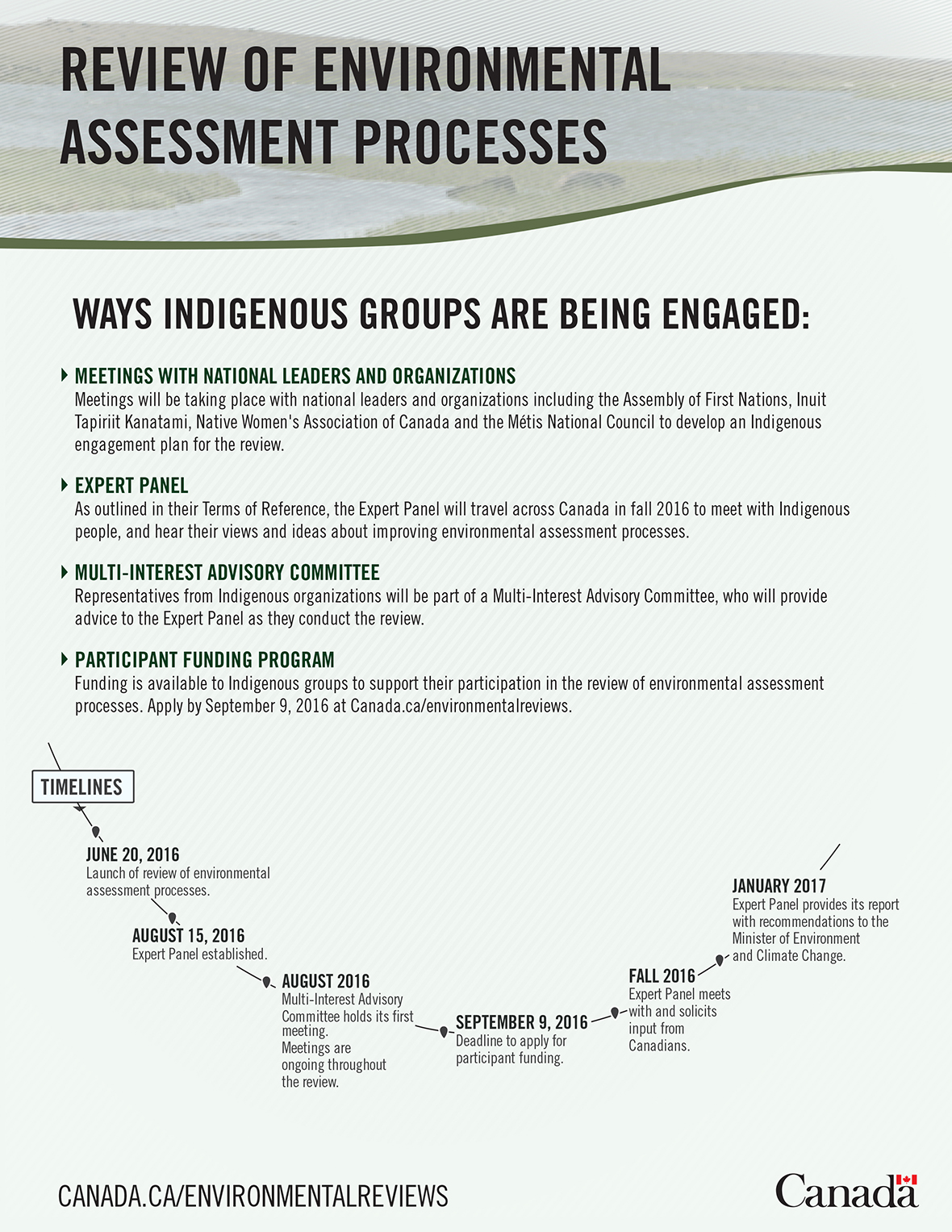 REVIEW OF ENVIRONMENTAL ASSESSMENT PROCESSES

WAYS INDIGENOUS GROUPS ARE BEING ENGAGED:

MEETINGS WITH NATIONAL LEADERS AND ORGANIZATIONS
Meetings will be taking place with national leaders and organizations including the Assembly of First Nations, Inuit Tapiriit Kanatami, Native Women's Association of Canada and the Métis National Council to develop an Indigenous engagement plan for the review.

EXPERT PANEL
As outlined in their Terms of Reference, the Expert Panel will travel across Canada in fall 2016 to meet with Indigenous people, and hear their views and ideas about improving environmental assessment processes.

MULTI-INTEREST ADVISORY COMMITTEE
Representatives from Indigenous organizations will be part of a Multi-Interest Advisory Committee, who will provide advice to the Expert Panel as they conduct the review.

PARTICIPANT FUNDING PROGRAM
Funding is available to Indigenous groups to support their participation in the review of environmental assessment processes. Apply by September 9, 2016 at Canada.ca/environmentalreviews.

TIMELINES

JUNE 20, 2016
Launch of review of environmental assessment processes.

AUGUST 15, 2016
Expert Panel established.

AUGUST 2016
Multi-Interest Advisory Committee holds its first meeting.
Meetings are ongoing throughout the review.

SEPTEMBER 9, 2016
Deadline to apply for participant funding.

FALL 2016
Expert Panel meets with and solicits input from Canadians.

JANUARY 2017
Expert Panel provides its report with recommendations to the Minister of Environment and Climate Change.

CANADA.CA/ENVIRONMENTALREVIEWS

Canada